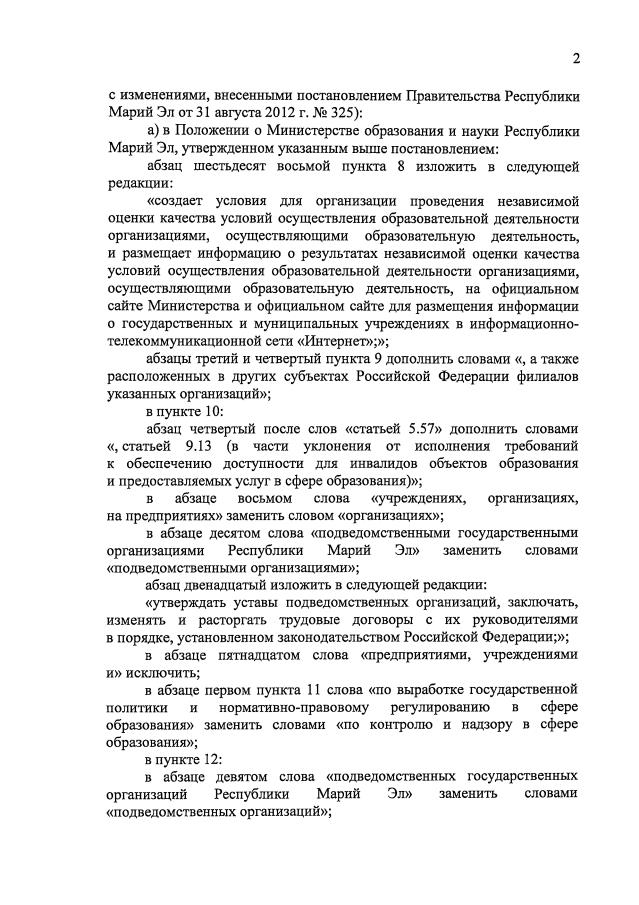 2

с изменениями, внесенными постановлением Правительства Республики Марий Эл от 31 августа 2012 г. № 325):

а) в Положении о Министерстве образования и науки Республики Марий Эл, утвержденном указанным выше постановлением:

абзац шестьдесят восьмой пункта 8 изложить в следующей редакции:

«создает условия для организации проведения независимой оценки качества условий осуществления образовательной деятельности организациями, осуществляющими образовательную деятельность, и размещает информацию о результатах независимой оценки качества условий осуществления образовательной деятельности организациями, осуществляющими образовательную деятельность, на официальном сайте Министерства и официальном сайте для размещения информации о государственных и муниципальных учреждениях в информационно-телекоммуникационной сети «Интернет»;»;

абзацы третий и четвертый пункта 9 дополнить словами «, а также расположенных в других субъектах Российской Федерации филиалов указанных организаций»;

в пункте 10:

абзац четвертый после слов «статьей 5.57» дополнить словами «, статьей 9.13 (в части уклонения от исполнения требований к обеспечению доступности для инвалидов объектов образования и предоставляемых услуг в сфере образования)»;

в абзаце восьмом слова «учреждениях, организациях, на предприятиях» заменить словом «организациях»;

в абзаце десятом слова «подведомственными государственными организациями Республики Марий Эл» заменить словами «подведомственными организациями»;

абзац двенадцатый изложить в следующей редакции:

«утверждать уставы подведомственных организаций, заключать, изменять и расторгать трудовые договоры с их руководителями в порядке, установленном законодательством Российской Федерации;»;

в абзаце пятнадцатом слова «предприятиями, учреждениями и» исключить;

в абзаце первом пункта 11 слова «по выработке государственной политики и нормативно-правовому регулированию в сфере образования» заменить словами «по контролю и надзору в сфере образования»;

в пункте 12:

в абзаце девятом слова «подведомственных государственных организаций Республики Марий Эл» заменить словами «подведомственных организаций»;